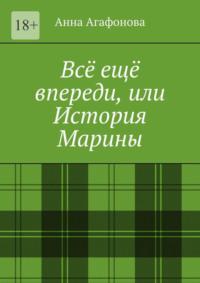 18+

Анна Агафонова

Всё ещё впереди, или История Марины